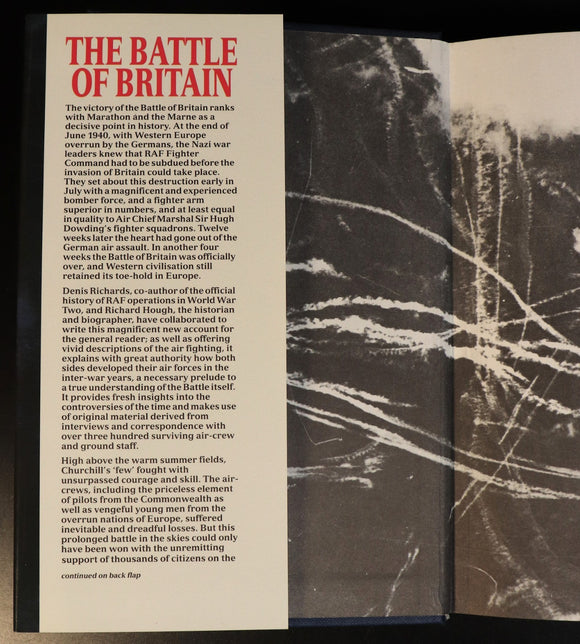 THE BATTLE OF BRITAIN

The victory of the Battle of Britain ranks with Marathon and the Marne as a decisive point in history. At the end of June 1940, with Western Europe overrun by the Germans, the Nazi war leaders knew that RAF Fighter Command had to be subdued before the invasion of Britain could take place. They set about this destruction early in July with a magnificent and experienced bomber force, and a fighter arm superior in numbers, and at least equal in quality to Air Chief Marshal Sir Hugh Dowding's fighter squadrons. Twelve weeks later the heart had gone out of the German air assault. In another four weeks the Battle of Britain was officially over, and Western civilisation still retained its toe-hold in Europe.

Denis Richards, co-author of the official history of RAF operations in World War Two, and Richard Hough, the historian and biographer, have collaborated to write this magnificent new account for the general reader; as well as offering vivid descriptions of the air fighting, it explains with great authority how both sides developed their air forces in the inter-war years, a necessary prelude to a true understanding of the Battle itself. It provides fresh insights into the controversies of the time and makes use of original material derived from interviews and correspondence with over three hundred surviving air-crew and ground staff.

High above the warm summer fields, Churchill's 'few' fought with unsurpassed courage and skill. The air-crews, including the priceless element of pilots from the Commonwealth as well as vengeful young men from the overrun nations of Europe, suffered inevitable and dreadful losses. But this prolonged battle in the skies could only have been won with the unremitting support of thousands of citizens on the

continued on back flap